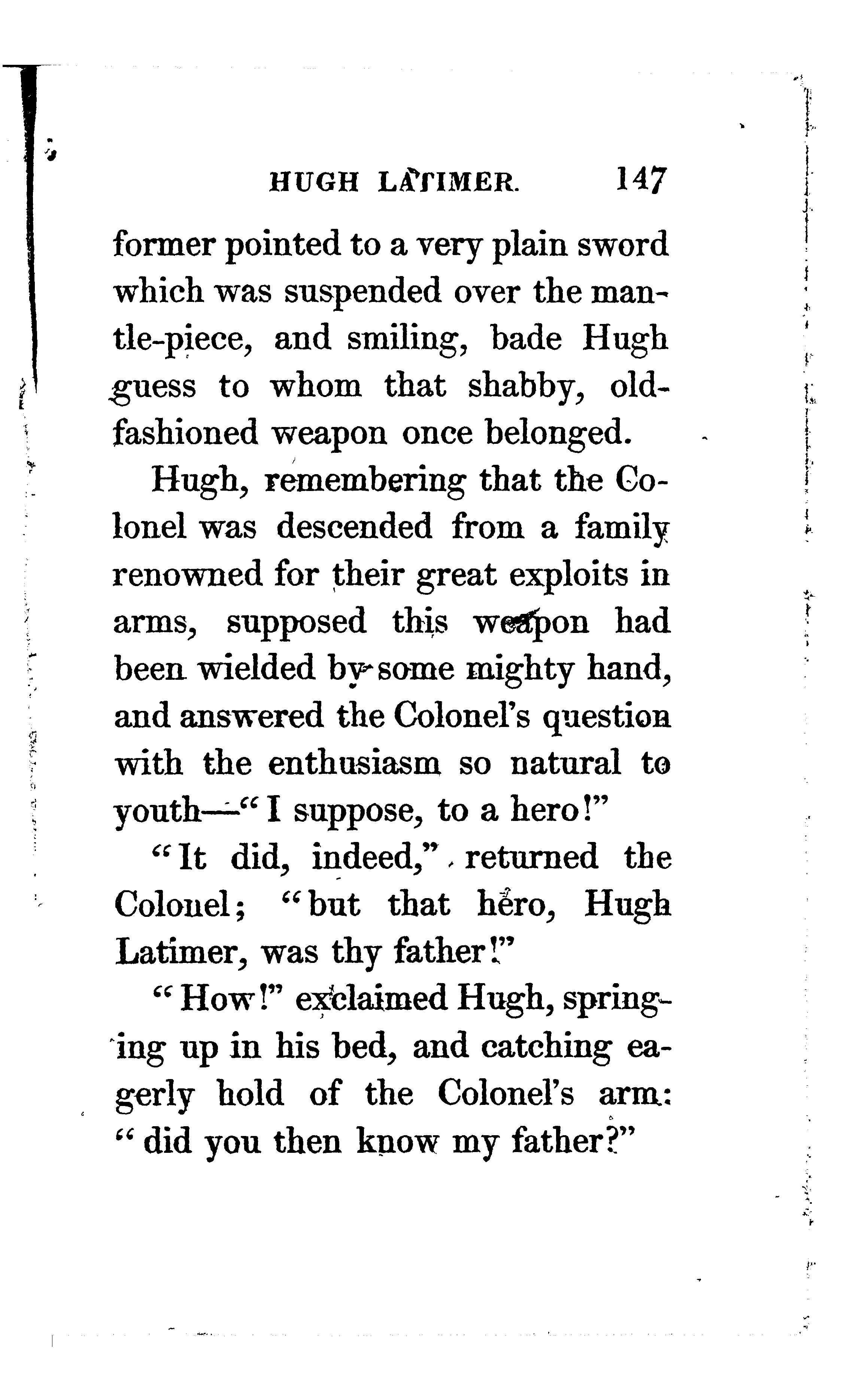 HUGH LATIMER. 147

former pointed to a very plain sword which was suspended over the mantle-piece, and smiling, bade Hugh guess to whom that shabby, old-fashioned weapon once belonged.

Hugh, remembering that the Colonel was descended from a family renowned for their great exploits in arms, supposed this weapon had been wielded by some mighty hand, and answered the Colonel's question with the enthusiasm so natural to youth—"I suppose, to a hero!"

"It did, indeed," returned the Colonel; "but that hero, Hugh Latimer, was thy father!"

"How!" exclaimed Hugh, springing up in his bed, and catching eagerly hold of the Colonel's arm: "did you then know my father?"